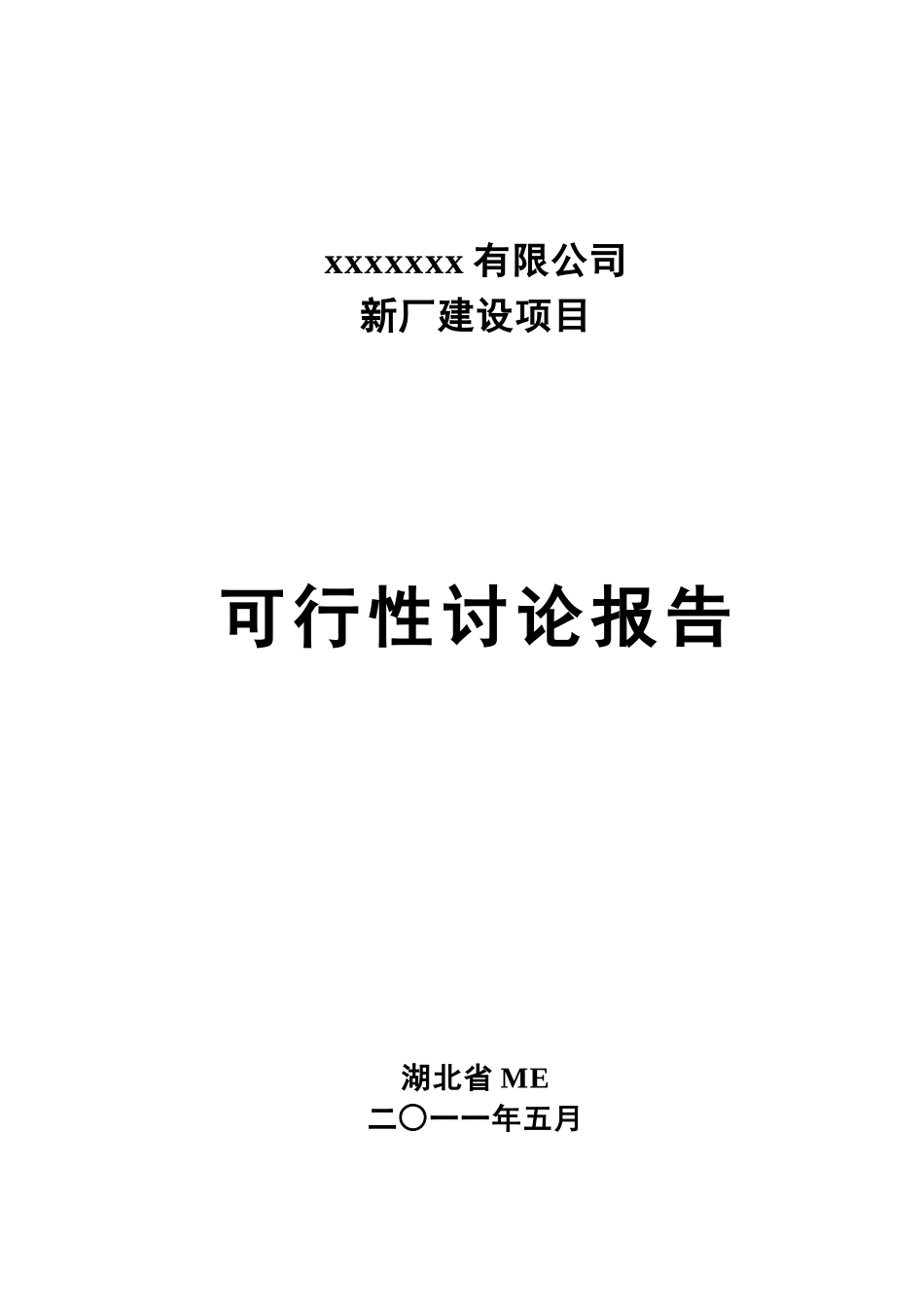 xxxxxxx 有限公司
新厂建设项目

可行性讨论报告

湖北省 ME
二〇一一年五月